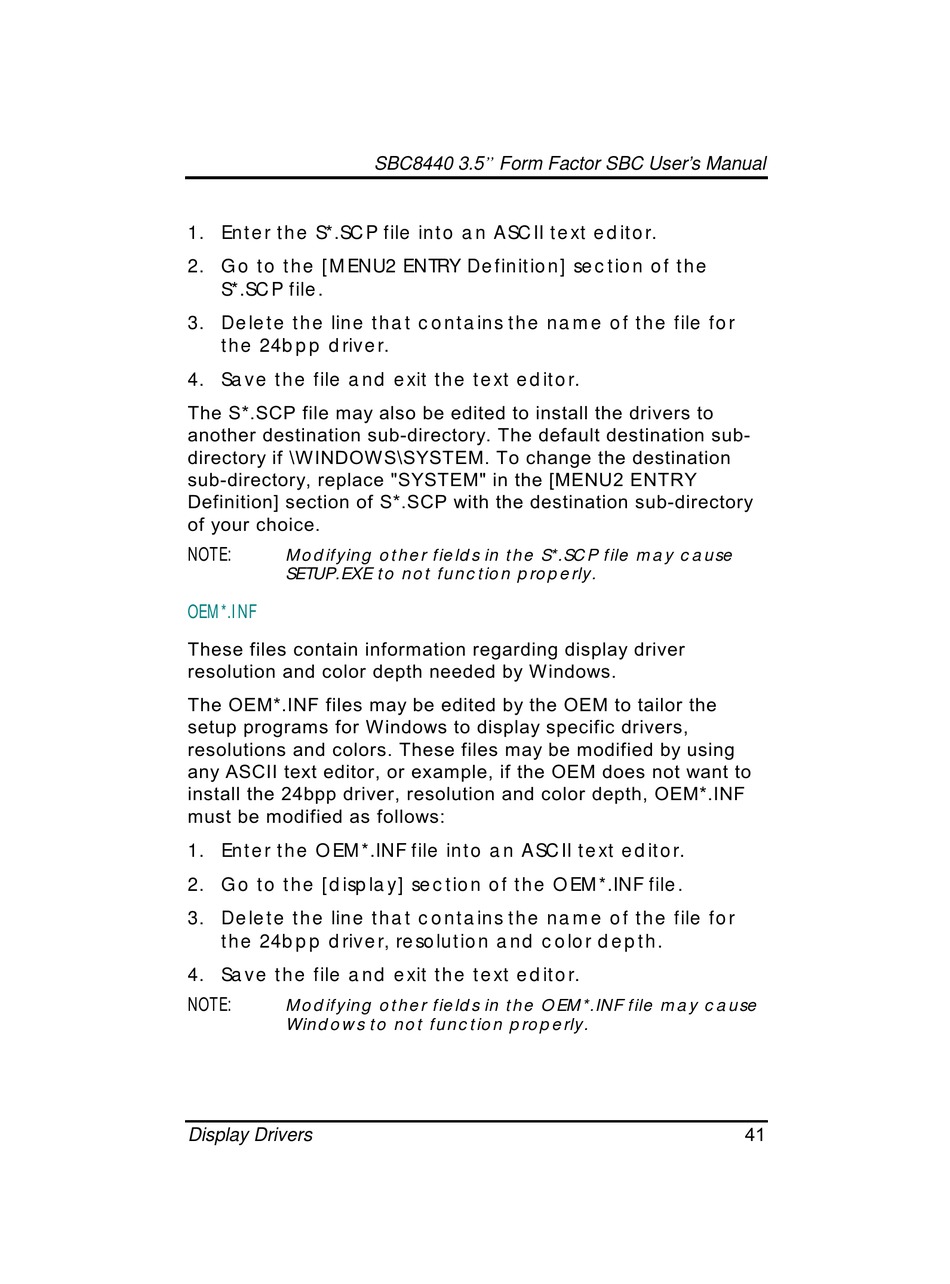 SBC8440 3.5" Form Factor SBC User's Manual

1. Enter the S*.SCP file into an ASCII text editor.

2. Go to the [MENU2 ENTRY Definition] section of the S*.SCP file.

3. Delete the line that contains the name of the file for the 24bpp driver.

4. Save the file and exit the text editor.

The S*.SCP file may also be edited to install the drivers to another destination sub-directory. The default destination sub-directory if \WINDOWS\SYSTEM. To change the destination sub-directory, replace "SYSTEM" in the [MENU2 ENTRY Definition] section of S*.SCP with the destination sub-directory of your choice.

NOTE: Modifying other fields in the S*.SCP file may cause SETUP.EXE to not function properly.

OEM*.INF

These files contain information regarding display driver resolution and color depth needed by Windows.

The OEM*.INF files may be edited by the OEM to tailor the setup programs for Windows to display specific drivers, resolutions and colors. These files may be modified by using any ASCII text editor, or example, if the OEM does not want to install the 24bpp driver, resolution and color depth, OEM*.INF must be modified as follows:

1. Enter the OEM*.INF file into an ASCII text editor.

2. Go to the [display] section of the OEM*.INF file.

3. Delete the line that contains the name of the file for the 24bpp driver, resolution and color depth.

4. Save the file and exit the text editor.

NOTE: Modifying other fields in the OEM*.INF file may cause Windows to not function properly.

Display Drivers 41